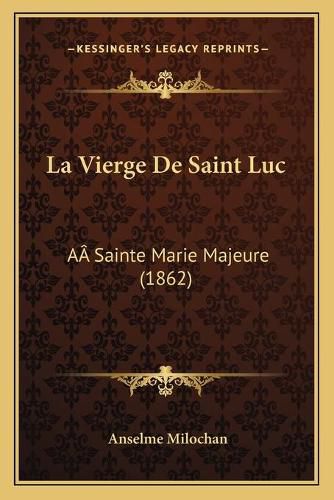 —KESSINGER'S LEGACY REPRINTS—

La Vierge De Saint Luc

AÂ Sainte Marie Majeure (1862)

Anselme Milochan